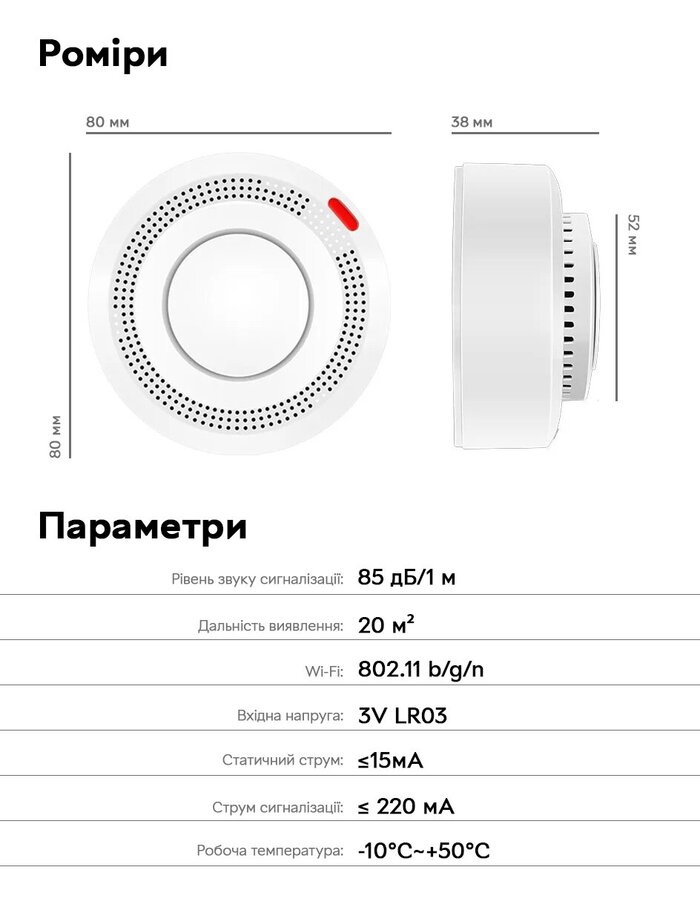 Роміри

80 мм

38 мм

52 мм

80 мм

Параметри

| | |
|---|---|
| Рівень звуку сигналізації: | 85 дБ/1 м |
| Дальність виявлення: | 20 м² |
| Wi-Fi: | 802.11 b/g/n |
| Вхідна напруга: | 3V LR03 |
| Статичний струм: | ≤15мА |
| Струм сигналізації: | ≤ 220 мА |
| Робоча температура: | -10°C~+50°C |